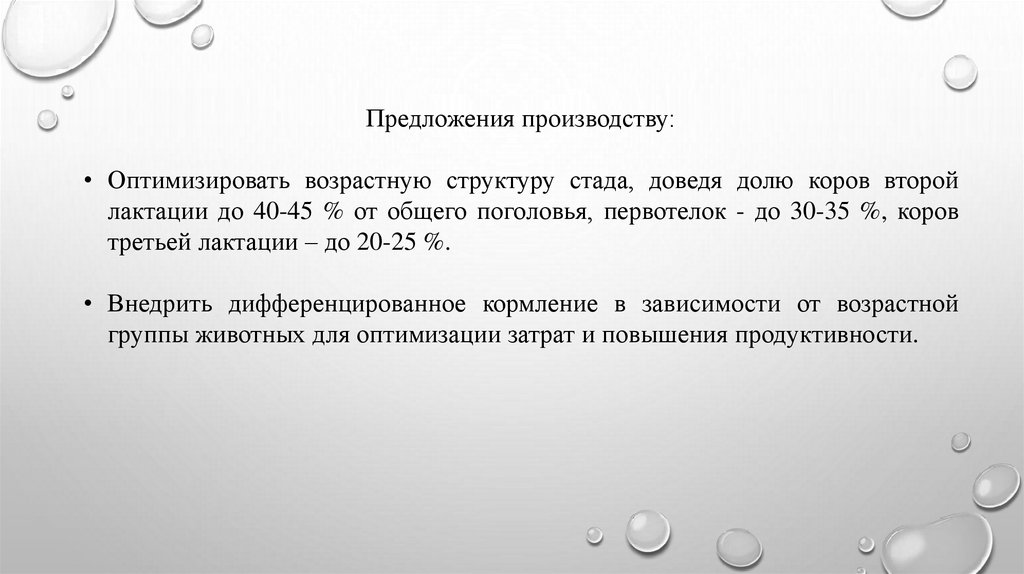 Предложения производству:

• Оптимизировать возрастную структуру стада, доведя долю коров второй лактации до 40-45 % от общего поголовья, первотелок - до 30-35 %, коров третьей лактации – до 20-25 %.

• Внедрить дифференцированное кормление в зависимости от возрастной группы животных для оптимизации затрат и повышения продуктивности.